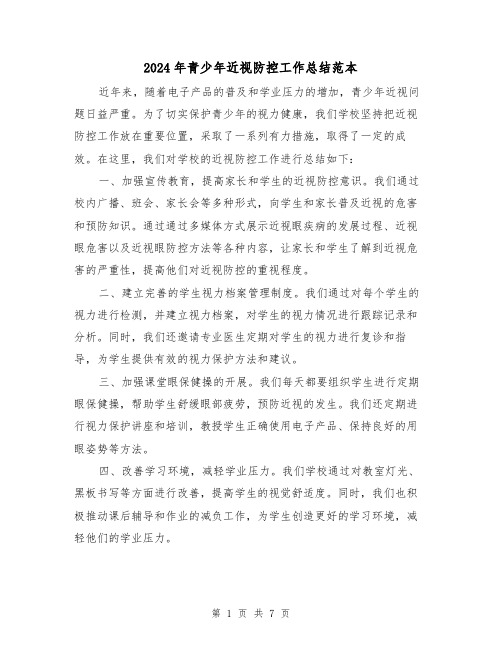 2024年青少年近视防控工作总结范本

近年来，随着电子产品的普及和学业压力的增加，青少年近视问题日益严重。为了切实保护青少年的视力健康，我们学校坚持把近视防控工作放在重要位置，采取了一系列有力措施，取得了一定的成效。在这里，我们对学校的近视防控工作进行总结如下：

一、加强宣传教育，提高家长和学生的近视防控意识。我们通过校内广播、班会、家长会等多种形式，向学生和家长普及近视的危害和预防知识。通过通过多媒体方式展示近视眼疾病的发展过程、近视眼危害以及近视眼防控方法等各种内容，让家长和学生了解到近视危害的严重性，提高他们对近视防控的重视程度。

二、建立完善的学生视力档案管理制度。我们通过对每个学生的视力进行检测，并建立视力档案，对学生的视力情况进行跟踪记录和分析。同时，我们还邀请专业医生定期对学生的视力进行复诊和指导，为学生提供有效的视力保护方法和建议。

三、加强课堂眼保健操的开展。我们每天都要组织学生进行定期眼保健操，帮助学生舒缓眼部疲劳，预防近视的发生。我们还定期进行视力保护讲座和培训，教授学生正确使用电子产品、保持良好的用眼姿势等方法。

四、改善学习环境，减轻学业压力。我们学校通过对教室灯光、黑板书写等方面进行改善，提高学生的视觉舒适度。同时，我们也积极推动课后辅导和作业的减负工作，为学生创造更好的学习环境，减轻他们的学业压力。

第 1 页 共 7 页